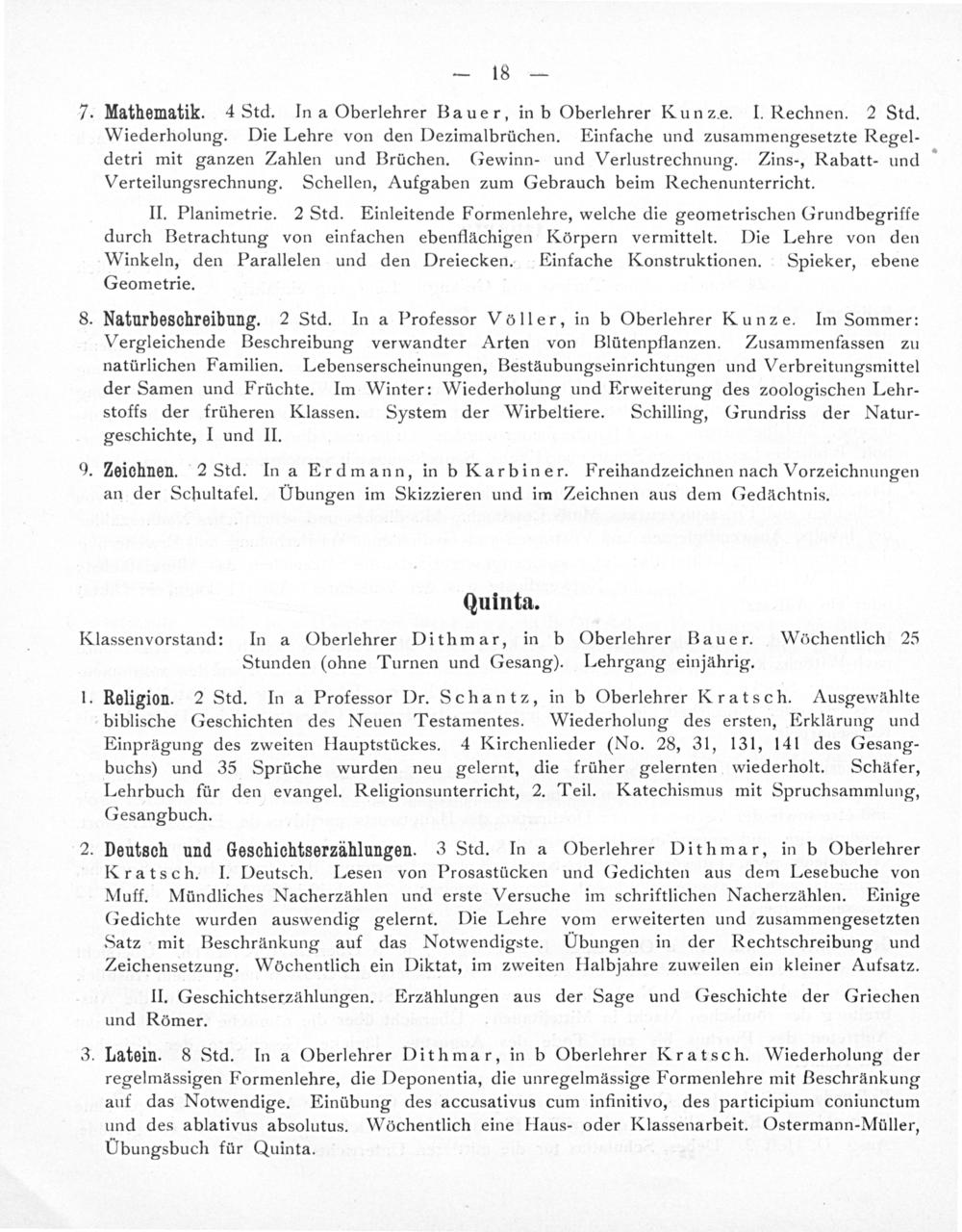 — 18 —

7. Mathematik. 4 Std. In a Oberlehrer Bauer, in b Oberlehrer Kunze. I. Rechnen. 2 Std. Wiederholung. Die Lehre von den Dezimalbrüchen. Einfache und zusammengesetzte Regeldetri mit ganzen Zahlen und Brüchen. Gewinn- und Verlustrechnung. Zins-, Rabatt- und Verteilungsrechnung. Schellen, Aufgaben zum Gebrauch beim Rechenunterricht.

II. Planimetrie. 2 Std. Einleitende Formenlehre, welche die geometrischen Grundbegriffe durch Betrachtung von einfachen ebenflächigen Körpern vermittelt. Die Lehre von den Winkeln, den Parallelen und den Dreiecken. Einfache Konstruktionen. Spieker, ebene Geometrie.

8. Naturbeschreibung. 2 Std. In a Professor Völler, in b Oberlehrer Kunze. Im Sommer: Vergleichende Beschreibung verwandter Arten von Blütenpflanzen. Zusammenfassen zu natürlichen Familien. Lebenserscheinungen, Bestäubungseinrichtungen und Verbreitungsmittel der Samen und Früchte. Im Winter: Wiederholung und Erweiterung des zoologischen Lehrstoffs der früheren Klassen. System der Wirbeltiere. Schilling, Grundriss der Naturgeschichte, I und II.

9. Zeichnen. 2 Std. In a Erdmann, in b Karbiner. Freihandzeichnen nach Vorzeichnungen an der Schultafel. Übungen im Skizzieren und im Zeichnen aus dem Gedächtnis.

Quinta.

Klassenvorstand: In a Oberlehrer Dithmar, in b Oberlehrer Bauer. Wöchentlich 25 Stunden (ohne Turnen und Gesang). Lehrgang einjährig.

1. Religion. 2 Std. In a Professor Dr. Schantz, in b Oberlehrer Kratsch. Ausgewählte biblische Geschichten des Neuen Testamentes. Wiederholung des ersten, Erklärung und Einprägung des zweiten Hauptstückes. 4 Kirchenlieder (No. 28, 31, 131, 141 des Gesangbuchs) und 35 Sprüche wurden neu gelernt, die früher gelernten wiederholt. Schäfer, Lehrbuch für den evangel. Religionsunterricht, 2. Teil. Katechismus mit Spruchsammlung, Gesangbuch.

2. Deutsch und Geschichtserzählungen. 3 Std. In a Oberlehrer Dithmar, in b Oberlehrer Kratsch. I. Deutsch. Lesen von Prosastücken und Gedichten aus dem Lesebuche von Muff. Mündliches Nacherzählen und erste Versuche im schriftlichen Nacherzählen. Einige Gedichte wurden auswendig gelernt. Die Lehre vom erweiterten und zusammengesetzten Satz mit Beschränkung auf das Notwendigste. Übungen in der Rechtschreibung und Zeichensetzung. Wöchentlich ein Diktat, im zweiten Halbjahre zuweilen ein kleiner Aufsatz.

II. Geschichtserzählungen. Erzählungen aus der Sage und Geschichte der Griechen und Römer.

3. Latein. 8 Std. In a Oberlehrer Dithmar, in b Oberlehrer Kratsch. Wiederholung der regelmässigen Formenlehre, die Deponentia, die unregelmässige Formenlehre mit Beschränkung auf das Notwendige. Einübung des accusativus cum infinitivo, des participium coniunctum und des ablativus absolutus. Wöchentlich eine Haus- oder Klassenarbeit. Ostermann-Müller, Übungsbuch für Quinta.